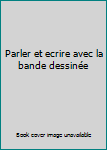 Parler et ecrire avec la bande dessinée

Book cover image unavailable